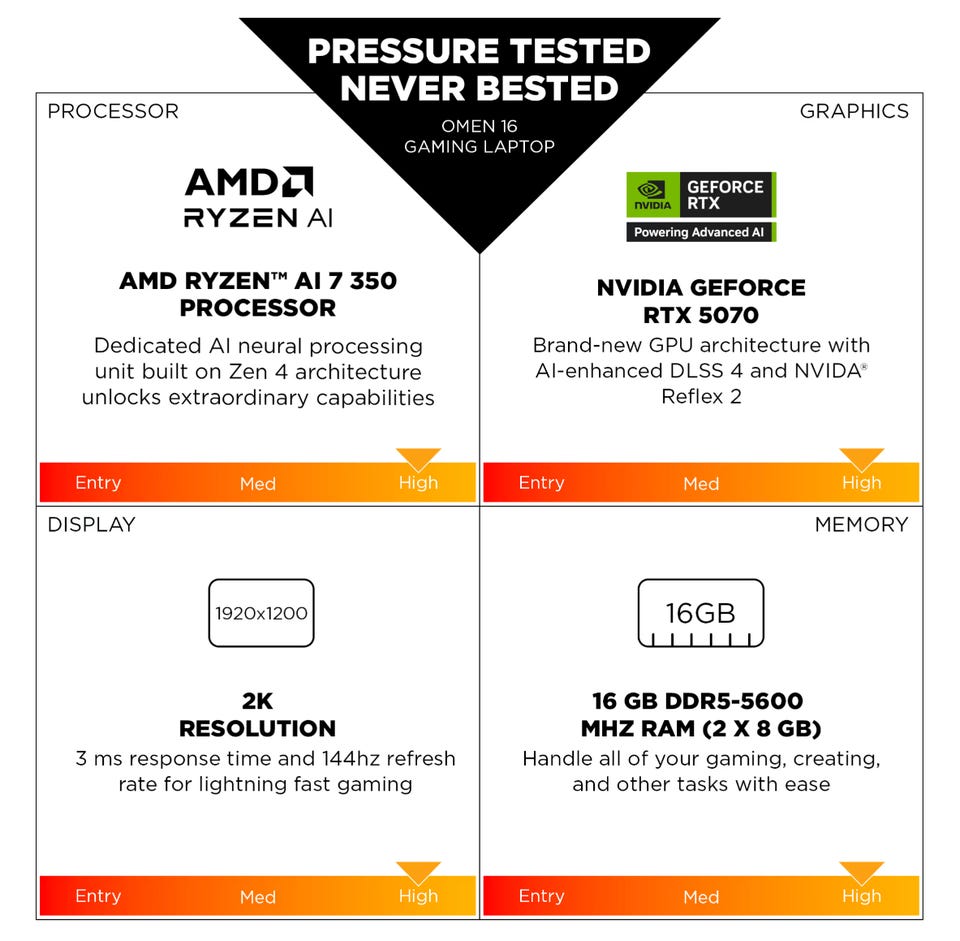 PRESSURE TESTED NEVER BESTED

OMEN 16 GAMING LAPTOP

PROCESSOR

AMD
RYZEN AI

AMD RYZEN™ AI 7 350 PROCESSOR

Dedicated AI neural processing unit built on Zen 4 architecture unlocks extraordinary capabilities

Entry Med High

GRAPHICS

NVIDIA GEFORCE RTX
Powering Advanced AI

NVIDIA GEFORCE RTX 5070

Brand-new GPU architecture with AI-enhanced DLSS 4 and NVIDIA® Reflex 2

Entry Med High

DISPLAY

1920x1200

2K RESOLUTION

3 ms response time and 144hz refresh rate for lightning fast gaming

Entry Med High

MEMORY

16GB

16 GB DDR5-5600 MHZ RAM (2 X 8 GB)

Handle all of your gaming, creating, and other tasks with ease

Entry Med High